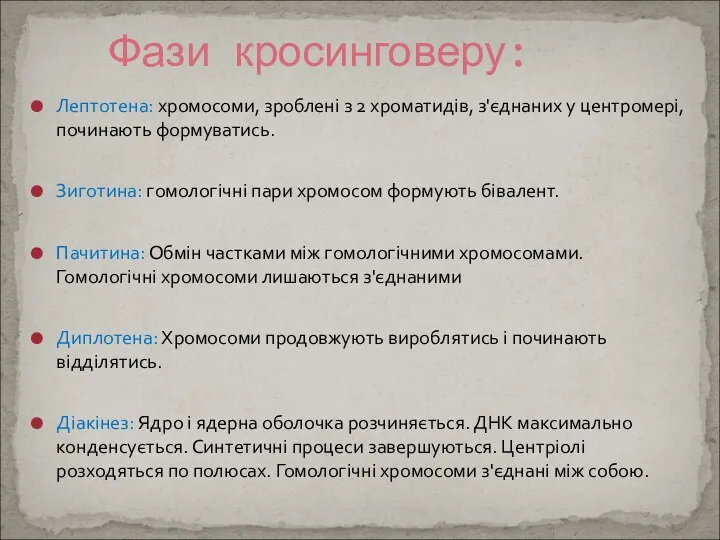 Фази кросинговеру:

Лептотена: хромосоми, зроблені з 2 хроматидів, з'єднаних у центромері, починають формуватись.

Зиготина: гомологічні пари хромосом формують бівалент.

Пачитина: Обмін частками між гомологічними хромосомами. Гомологічні хромосоми лишаються з'єднаними

Диплотена: Хромосоми продовжують вироблятись і починають відділятись.

Діакінез: Ядро і ядерна оболочка розчиняється. ДНК максимально конденсується. Синтетичні процеси завершуються. Центріолі розходяться по полюсах. Гомологічні хромосоми з'єднані між собою.